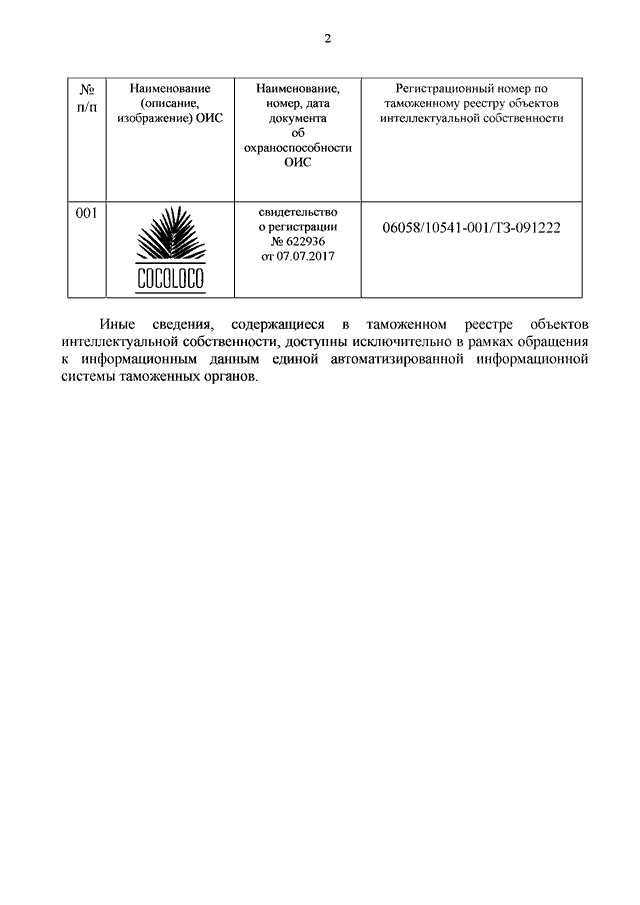 2

| № п/п | Наименование (описание, изображение) ОИС | Наименование, номер, дата документа об охраноспособности ОИС | Регистрационный номер по таможенному реестру объектов интеллектуальной собственности |
|---|---|---|---|
| 001 | COCOLOCO | свидетельство о регистрации № 622936 от 07.07.2017 | 06058/10541-001/ТЗ-091222 |

Иные сведения, содержащиеся в таможенном реестре объектов интеллектуальной собственности, доступны исключительно в рамках обращения к информационным данным единой автоматизированной информационной системы таможенных органов.